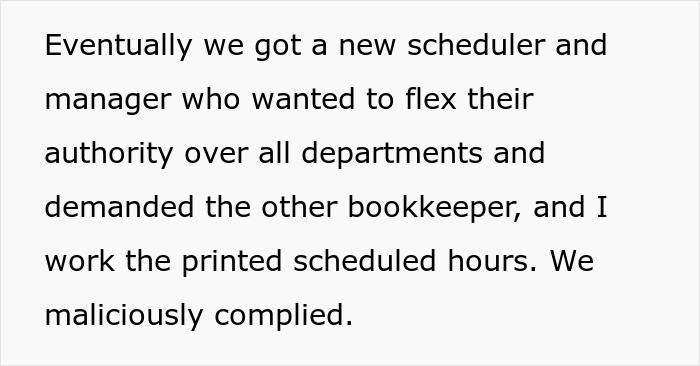 Eventually we got a new scheduler and manager who wanted to flex their authority over all departments and demanded the other bookkeeper, and I work the printed scheduled hours. We maliciously complied.